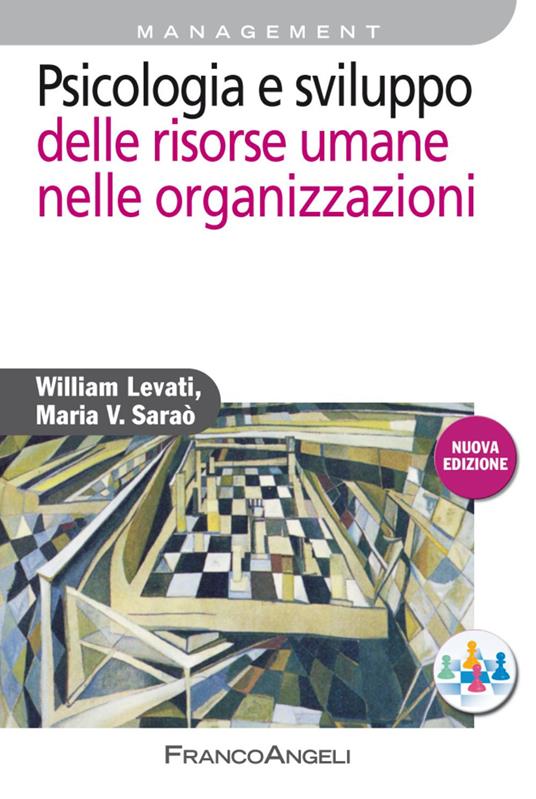 MANAGEMENT

Psicologia e sviluppo delle risorse umane nelle organizzazioni

William Levati, Maria V. Saraò

NUOVA EDIZIONE

FRANCOANGELI